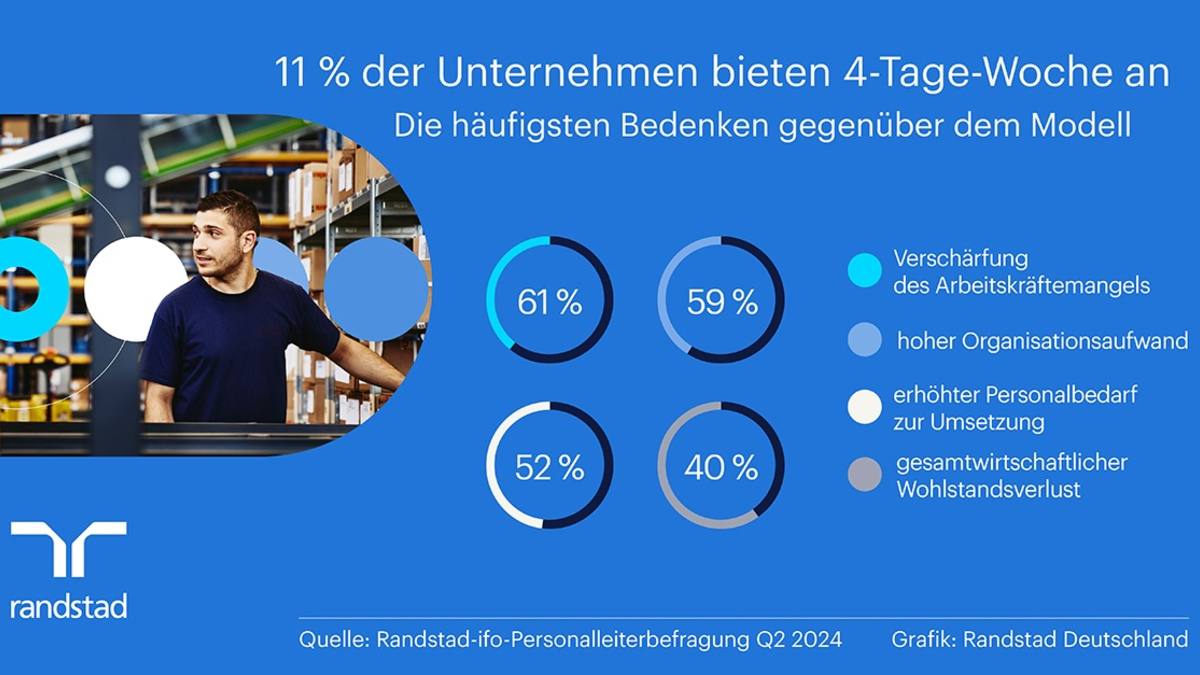 11 % der Unternehmen bieten 4-Tage-Woche an

Die häufigsten Bedenken gegenüber dem Modell

61 %

59 %

52 %

40 %

Verschärfung des Arbeitskräftemangels

hoher Organisationsaufwand

erhöhter Personalbedarf zur Umsetzung

gesamtwirtschaftlicher Wohlstandsverlust

randstad

Quelle: Randstad-ifo-Personalleiterbefragung Q2 2024

Grafik: Randstad Deutschland